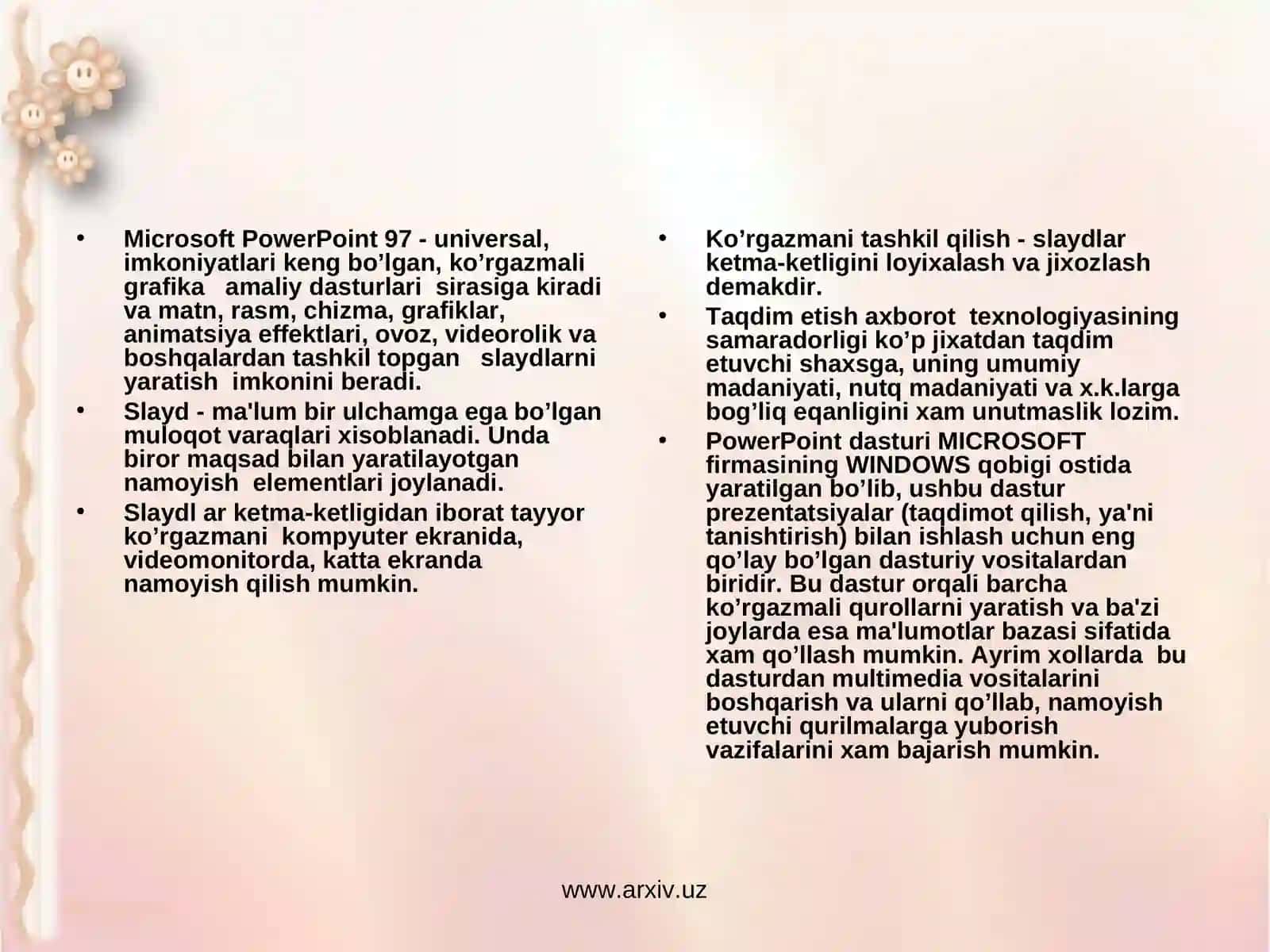 • Microsoft PowerPoint 97 - universal, imkoniyatlari keng bo’lgan, ko’rgazmali grafika amaliy dasturlari sirasiga kiradi va matn, rasm, chizma, grafiklar, animatsiya effektlari, ovoz, videorolik va boshqalardan tashkil topgan slaydlarni yaratish imkonini beradi.

• Slayd - ma'lum bir ulchamga ega bo’lgan muloqot varaqlari xisoblanadi. Unda biror maqsad bilan yaratilayotgan namoyish elementlari joylanadi.

• Slaydl ar ketma-ketligidan iborat tayyor ko’rgazmani kompyuter ekranida, videomonitorda, katta ekranda namoyish qilish mumkin.

• Ko’rgazmani tashkil qilish - slaydlar ketma-ketligini loyixalash va jixozlash demakdir.

• Taqdim etish axborot texnologiyasining samaradorligi ko’p jixatdan taqdim etuvchi shaxsga, uning umumiy madaniyati, nutq madaniyati va x.k.larga bog’liq eqanligini xam unutmaslik lozim.

• PowerPoint dasturi MICROSOFT firmasining WINDOWS qobigi ostida yaratilgan bo’lib, ushbu dastur prezentatsiyalar (taqdimot qilish, ya'ni tanishtirish) bilan ishlash uchun eng qo’lay bo’lgan dasturiy vositalardan biridir. Bu dastur orqali barcha ko’rgazmali qurollarni yaratish va ba'zi joylarda esa ma'lumotlar bazasi sifatida xam qo’llash mumkin. Ayrim xollarda bu dasturdan multimedia vositalarini boshqarish va ularni qo’llab, namoyish etuvchi qurilmalarga yuborish vazifalarini xam bajarish mumkin.

www.arxiv.uz